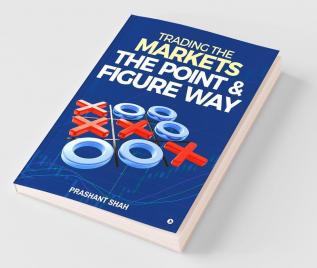 TRADING THE
MARKETS
THE POINT &
FIGURE WAY

PRASHANT SHAH